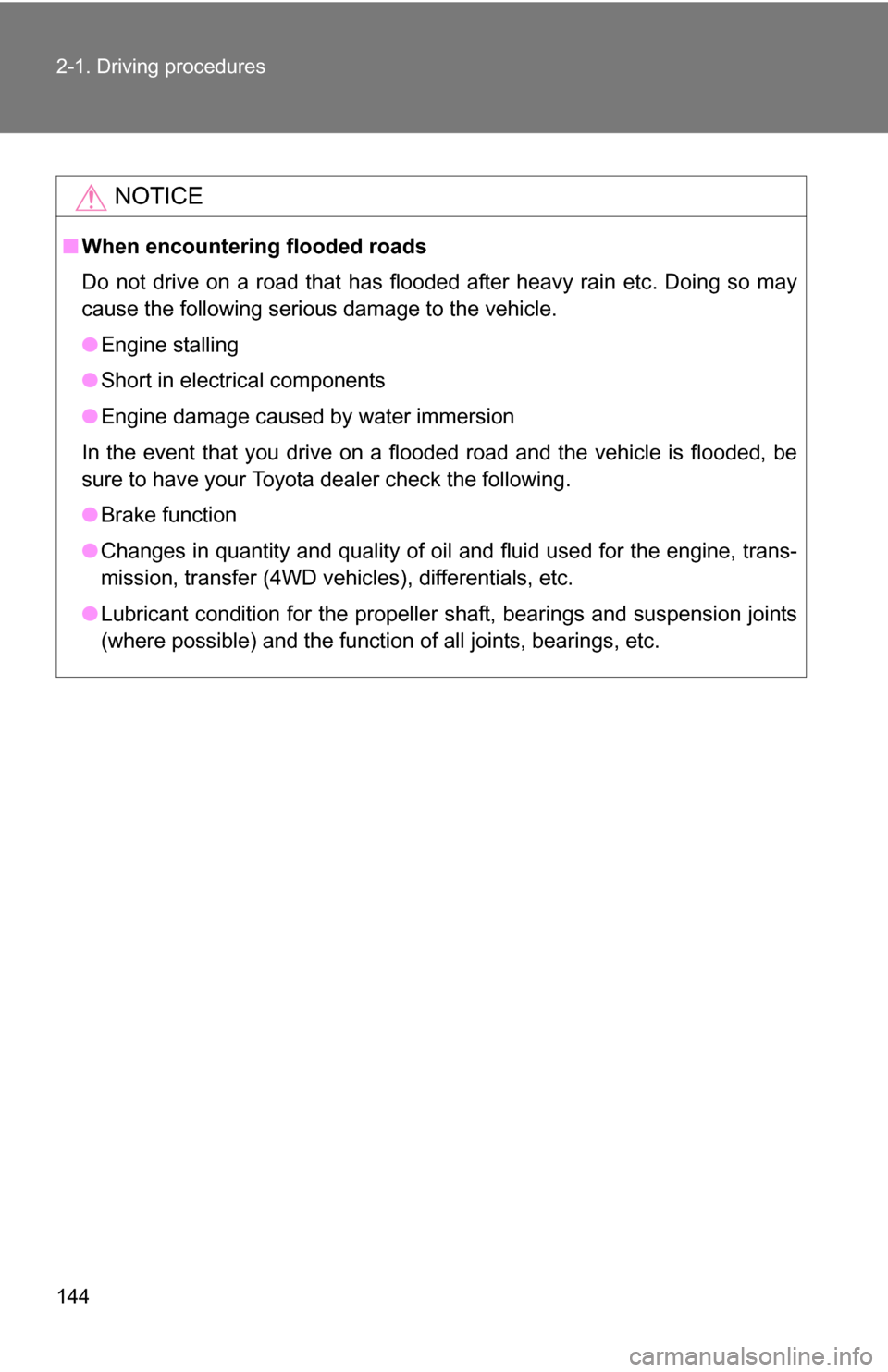 2-1. Driving procedures

NOTICE

■ When encountering flooded roads

Do not drive on a road that has flooded after heavy rain etc. Doing so may cause the following serious damage to the vehicle.

● Engine stalling

● Short in electrical components

● Engine damage caused by water immersion

In the event that you drive on a flooded road and the vehicle is flooded, be sure to have your Toyota dealer check the following.

● Brake function

● Changes in quantity and quality of oil and fluid used for the engine, transmission, transfer (4WD vehicles), differentials, etc.

● Lubricant condition for the propeller shaft, bearings and suspension joints (where possible) and the function of all joints, bearings, etc.

144

carmanualsonline.info